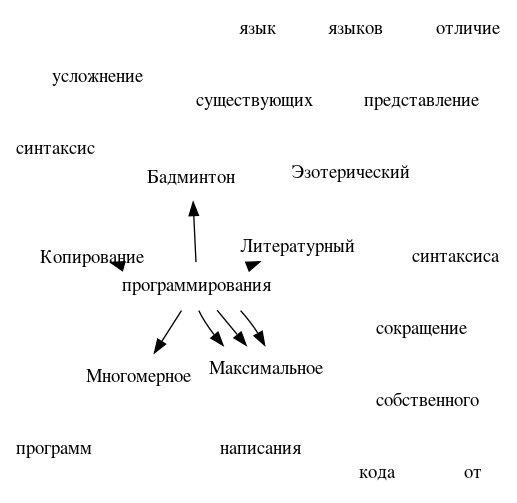 язык языков отличие

усложнение

существующих представление

синтаксис

Бадминтон Эзотерический

Копирование Литературный синтаксиса

программирования

сокращение

Многомерное Максимальное

собственного

программ написания

кода от